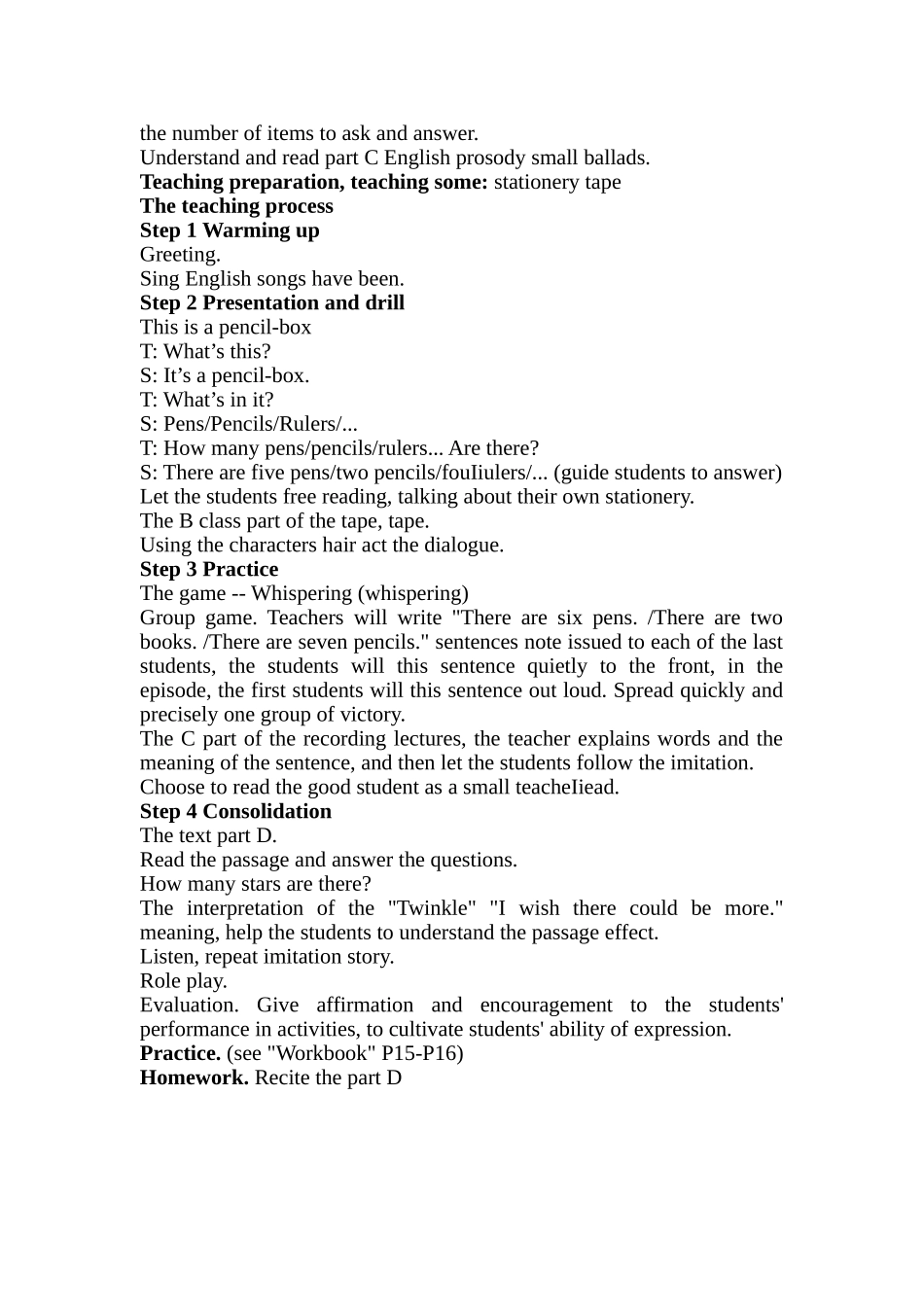 the number of items to ask and answer.
Understand and read part C English prosody small ballads.
Teaching preparation, teaching some: stationery tape
The teaching process
Step 1 Warming up
Greeting.
Sing English songs have been.
Step 2 Presentation and drill
This is a pencil-box
T: What's this?
S: It's a pencil-box.
T: What's in it?
S: Pens/Pencils/Rulers/...
T: How many pens/pencils/rulers... Are there?
S: There are five pens/two pencils/fouIiulers/... (guide students to answer)
Let the students free reading, talking about their own stationery.
The B class part of the tape, tape.
Using the characters hair act the dialogue.
Step 3 Practice
The game -- Whispering (whispering)
Group game. Teachers will write "There are six pens. /There are two books. /There are seven pencils." sentences note issued to each of the last students, the students will this sentence quietly to the front, in the episode, the first students will this sentence out loud. Spread quickly and precisely one group of victory.
The C part of the recording lectures, the teacher explains words and the meaning of the sentence, and then let the students follow the imitation.
Choose to read the good student as a small teacheIiead.
Step 4 Consolidation
The text part D.
Read the passage and answer the questions.
How many stars are there?
The interpretation of the "Twinkle" "I wish there could be more." meaning, help the students to understand the passage effect.
Listen, repeat imitation story.
Role play.
Evaluation. Give affirmation and encouragement to the students' performance in activities, to cultivate students' ability of expression.
Practice. (see "Workbook" P15-P16)
Homework. Recite the part D